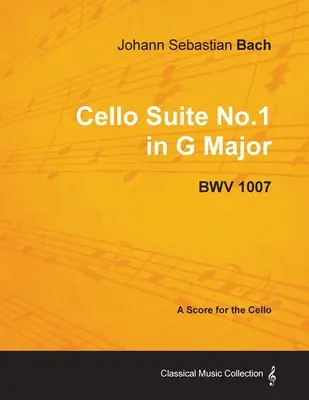 Johann Sebastian Bach

Cello Suite No.1 in G Major

BWV 1007

A Score for the Cello

Classical Music Collection